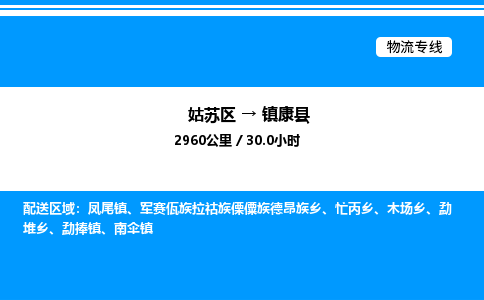 物流专线

姑苏区 → 镇康县

2960公里 / 30.0小时

配送区域：凤尾镇、军赛佤族拉祜族傈僳族德昂族乡、忙丙乡、木场乡、勐堆乡、勐捧镇、南伞镇